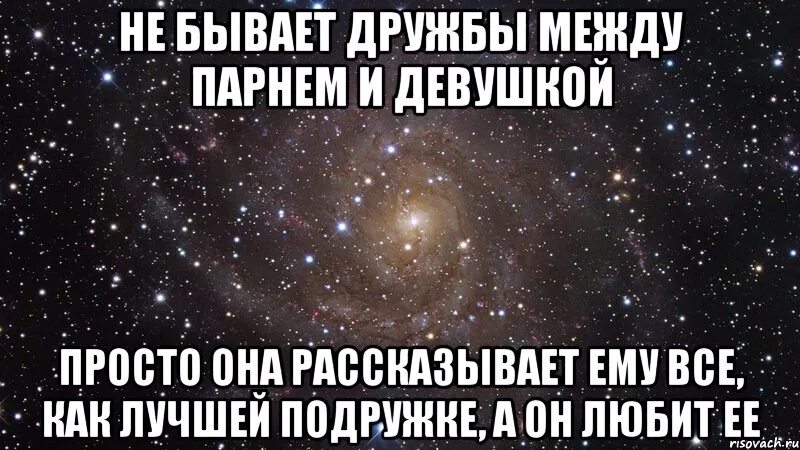 НЕ БЫВАЕТ ДРУЖБЫ МЕЖДУ ПАРНЕМ И ДЕВУШКОЙ

ПРОСТО ОНА РАССКАЗЫВАЕТ ЕМУ ВСЕ, КАК ЛУЧШЕЙ ПОДРУЖКЕ, А ОН ЛЮБИТ ЕЕ

risovach.ru